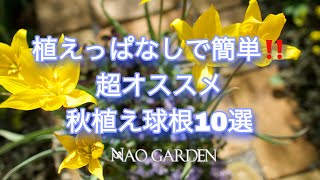 植えっぱなしで簡単‼
超オススメ
秋植え球根10選

NAO GARDEN